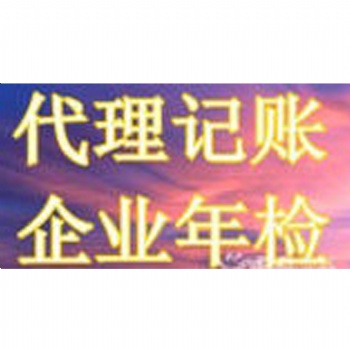 代理记账
企业年检